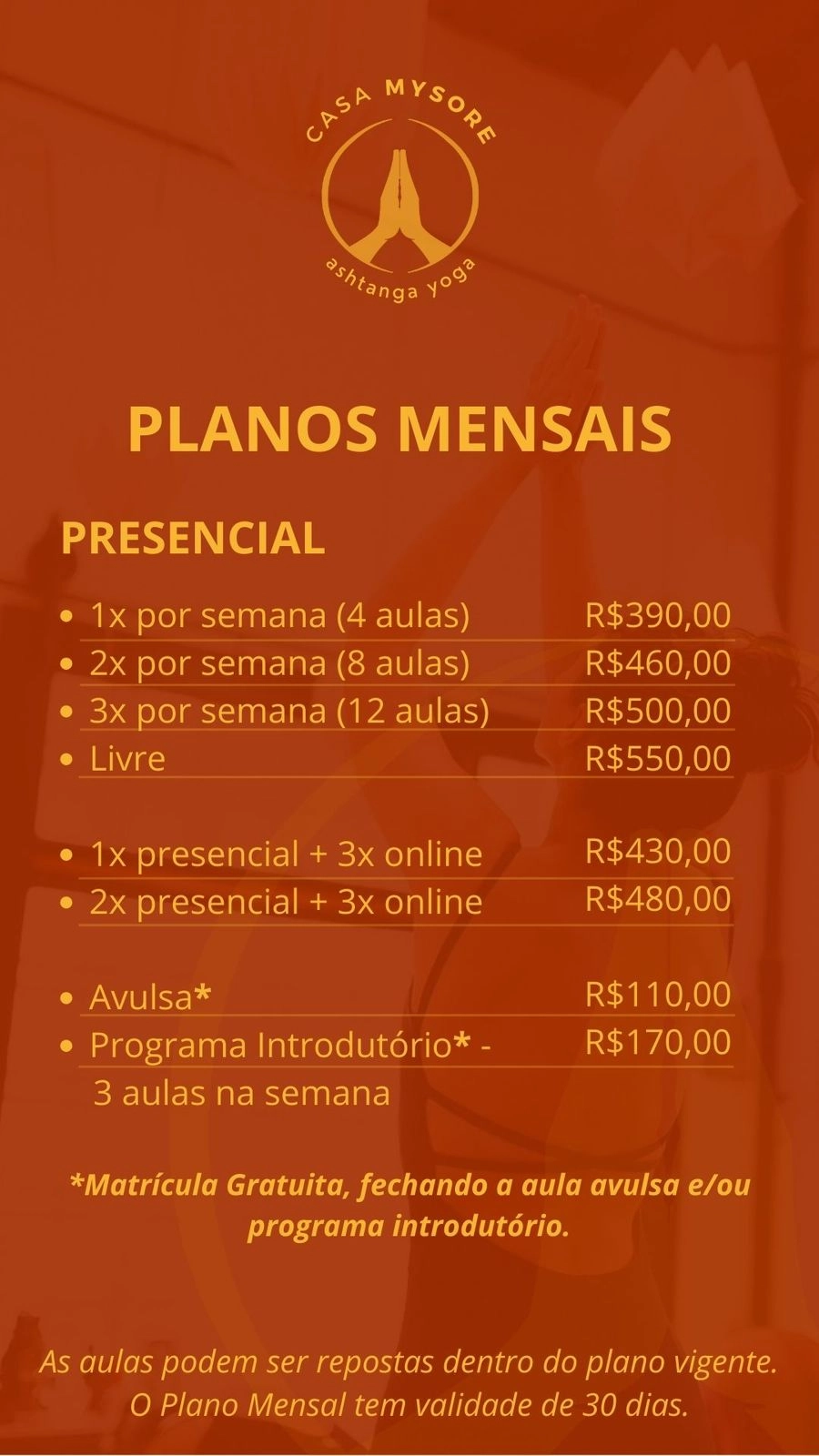 CASA MYSORE
ashtanga yoga

PLANOS MENSAIS

PRESENCIAL

- 1x por semana (4 aulas) R$390,00
- 2x por semana (8 aulas) R$460,00
- 3x por semana (12 aulas) R$500,00
- Livre R$550,00

- 1x presencial + 3x online R$430,00
- 2x presencial + 3x online R$480,00

- Avulsa* R$110,00
- Programa Introdutório* - 3 aulas na semana R$170,00

*Matrícula Gratuita, fechando a aula avulsa e/ou programa introdutório.

As aulas podem ser repostas dentro do plano vigente. O Plano Mensal tem validade de 30 dias.